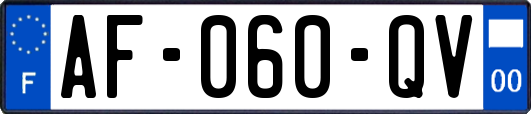 F
AF-060-QV
00